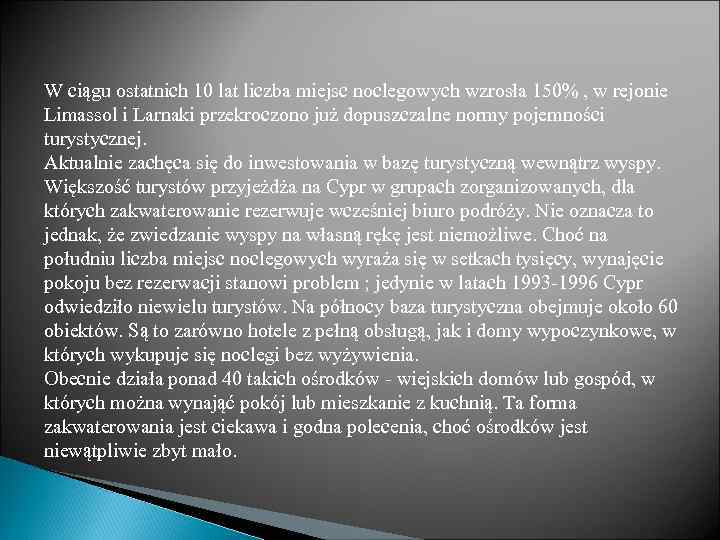 W ciągu ostatnich 10 lat liczba miejsc noclegowych wzrosła 150% , w rejonie Limassol i Larnaki przekroczono już dopuszczalne normy pojemności turystycznej.
Aktualnie zachęca się do inwestowania w bazę turystyczną wewnątrz wyspy.
Większość turystów przyjeżdża na Cypr w grupach zorganizowanych, dla których zakwaterowanie rezerwuje wcześniej biuro podróży. Nie oznacza to jednak, że zwiedzanie wyspy na własną rękę jest niemożliwe. Choć na południu liczba miejsc noclegowych wyraża się w setkach tysięcy, wynajęcie pokoju bez rezerwacji stanowi problem ; jedynie w latach 1993-1996 Cypr odwiedziło niewielu turystów. Na północy baza turystyczna obejmuje około 60 obiektów. Są to zarówno hotele z pełną obsługą, jak i domy wypoczynkowe, w których wykupuje się noclegi bez wyżywienia.
Obecnie działa ponad 40 takich ośrodków - wiejskich domów lub gospód, w których można wynająć pokój lub mieszkanie z kuchnią. Ta forma zakwaterowania jest ciekawa i godna polecenia, choć ośrodków jest niewątpliwie zbyt mało.